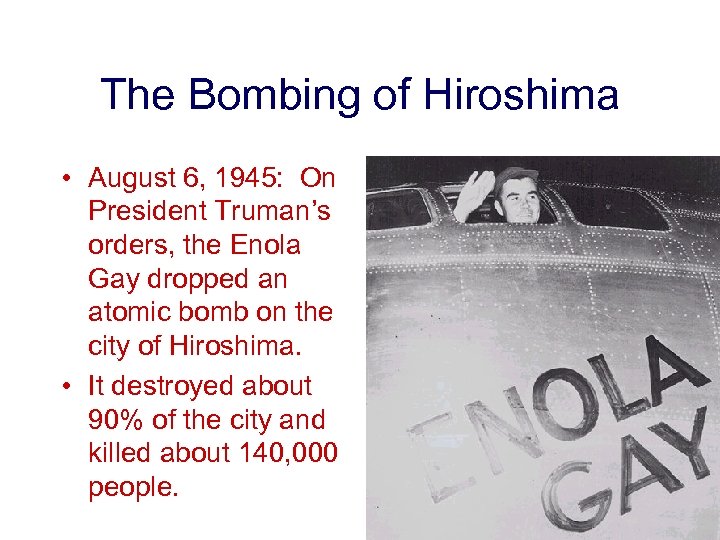 The Bombing of Hiroshima

• August 6, 1945: On President Truman's orders, the Enola Gay dropped an atomic bomb on the city of Hiroshima.

• It destroyed about 90% of the city and killed about 140,000 people.

ENOLA GAY